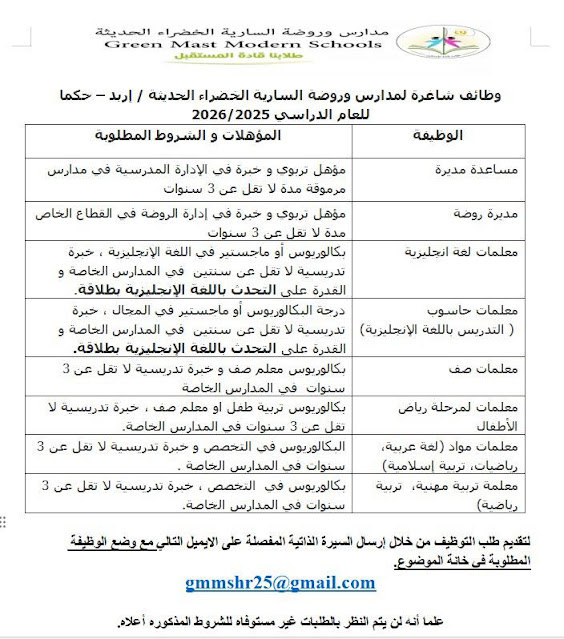 مدارس وروضة السارية الخضراء الحديثة
Green Mast Modern Schools
طلابنا قادة المستقبل

وظائف شاغرة لمدارس وروضة السارية الخضراء الحديثة / إربد – حكما للعام الدراسي 2026/2025

| الوظيفة | المؤهلات و الشروط المطلوبة |
|---|---|
| مساعدة مديرة | مؤهل تربوي و خبرة في الإدارة المدرسية في مدارس مرموقة مدة لا تقل عن 3 سنوات |
| مديرة روضة | مؤهل تربوي و خبرة في إدارة الروضة في القطاع الخاص مدة لا تقل عن 3 سنوات |
| معلمات لغة انجليزية | بكالوريوس أو ماجستير في اللغة الإنجليزية ، خبرة تدريسية لا تقل عن سنتين في المدارس الخاصة و القدرة على التحدث باللغة الإنجليزية بطلاقة. |
| معلمات حاسوب ( التدريس باللغة الإنجليزية) | درجة البكالوريوس أو ماجستير في المجال ، خبرة تدريسية لا تقل عن سنتين في المدارس الخاصة و القدرة على التحدث باللغة الإنجليزية بطلاقة. |
| معلمات صف | بكالوريوس معلم صف و خبرة تدريسية لا تقل عن 3 سنوات في المدارس الخاصة |
| معلمات لمرحلة رياض الأطفال | بكالوريوس تربية طفل او معلم صف ، خبرة تدريسية لا تقل عن 3 سنوات في المدارس الخاصة. |
| معلمات مواد (لغة عربية، رياضيات، تربية إسلامية) | البكالوريوس في التخصص و خبرة تدريسية لا تقل عن 3 سنوات في المدارس الخاصة . |
| معلمة تربية مهنية، تربية رياضية) | بكالوريوس في التخصص ، خبرة تدريسية لا تقل عن 3 سنوات في المدارس الخاصة. |

لتقديم طلب التوظيف من خلال إرسال السيرة الذاتية المفصلة على الايميل التالي مع وضع الوظيفة المطلوبة في خانة الموضوع.

gmmshr25@gmail.com

علما أنه لن يتم النظر بالطلبات غير مستوفاه للشروط المذكوره أعلاه.